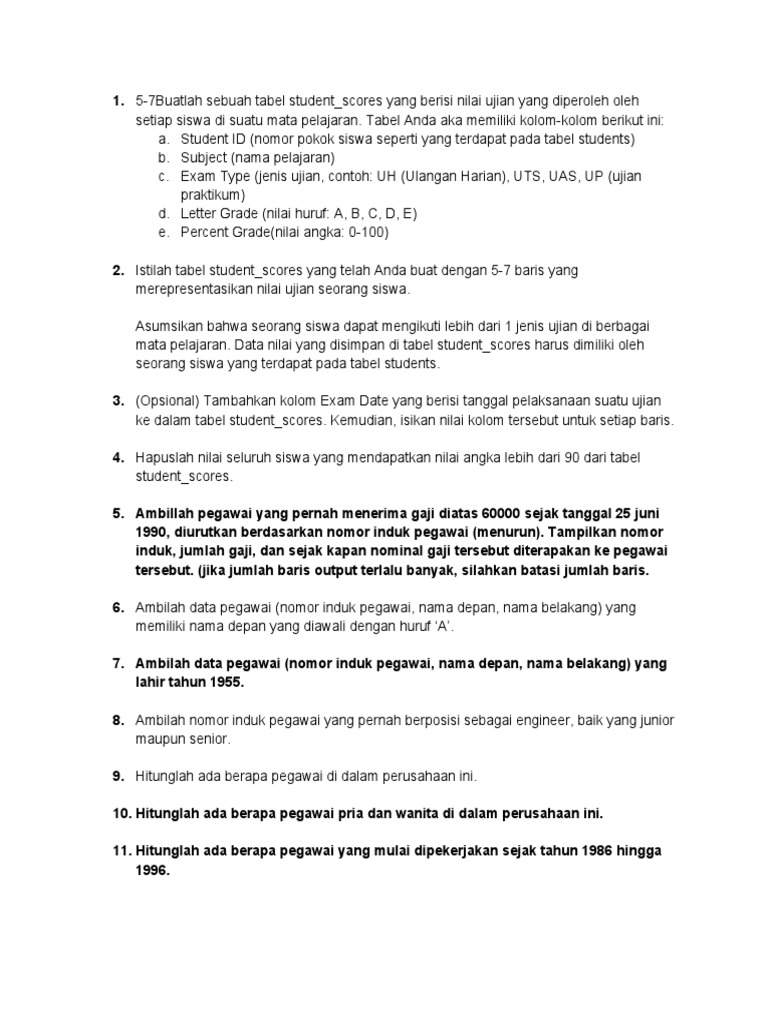 1. 5-7Buatlah sebuah tabel student_scores yang berisi nilai ujian yang diperoleh oleh setiap siswa di suatu mata pelajaran. Tabel Anda aka memiliki kolom-kolom berikut ini:
a. Student ID (nomor pokok siswa seperti yang terdapat pada tabel students)
b. Subject (nama pelajaran)
c. Exam Type (jenis ujian, contoh: UH (Ulangan Harian), UTS, UAS, UP (ujian praktikum)
d. Letter Grade (nilai huruf: A, B, C, D, E)
e. Percent Grade(nilai angka: 0-100)

2. Istilah tabel student_scores yang telah Anda buat dengan 5-7 baris yang merepresentasikan nilai ujian seorang siswa.

Asumsikan bahwa seorang siswa dapat mengikuti lebih dari 1 jenis ujian di berbagai mata pelajaran. Data nilai yang disimpan di tabel student_scores harus dimiliki oleh seorang siswa yang terdapat pada tabel students.

3. (Opsional) Tambahkan kolom Exam Date yang berisi tanggal pelaksanaan suatu ujian ke dalam tabel student_scores. Kemudian, isikan nilai kolom tersebut untuk setiap baris.

4. Hapuslah nilai seluruh siswa yang mendapatkan nilai angka lebih dari 90 dari tabel student_scores.

5. Ambillah pegawai yang pernah menerima gaji diatas 60000 sejak tanggal 25 juni 1990, diurutkan berdasarkan nomor induk pegawai (menurun). Tampilkan nomor induk, jumlah gaji, dan sejak kapan nominal gaji tersebut diterapakan ke pegawai tersebut. (jika jumlah baris output terlalu banyak, silahkan batasi jumlah baris.

6. Ambilah data pegawai (nomor induk pegawai, nama depan, nama belakang) yang memiliki nama depan yang diawali dengan huruf 'A'.

7. Ambilah data pegawai (nomor induk pegawai, nama depan, nama belakang) yang lahir tahun 1955.

8. Ambilah nomor induk pegawai yang pernah berposisi sebagai engineer, baik yang junior maupun senior.

9. Hitunglah ada berapa pegawai di dalam perusahaan ini.

10. Hitunglah ada berapa pegawai pria dan wanita di dalam perusahaan ini.

11. Hitunglah ada berapa pegawai yang mulai dipekerjakan sejak tahun 1986 hingga 1996.